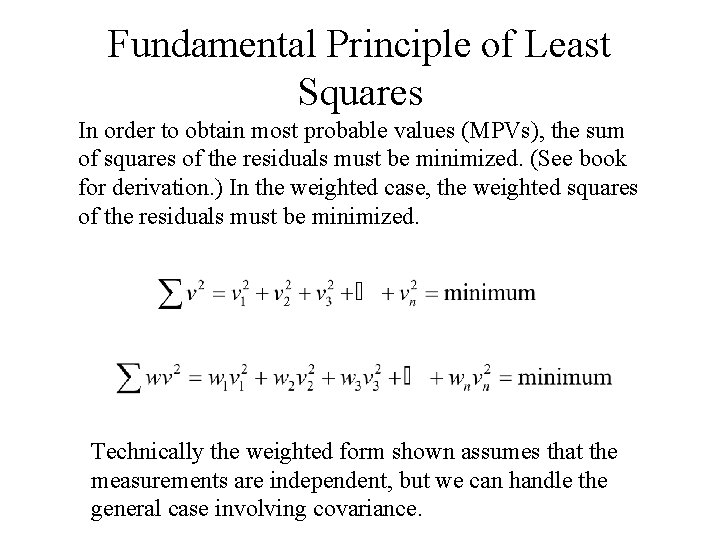 Fundamental Principle of Least Squares

In order to obtain most probable values (MPVs), the sum of squares of the residuals must be minimized. (See book for derivation.) In the weighted case, the weighted squares of the residuals must be minimized.

$\sum v^2 = v_1^2 + v_2^2 + v_3^2 + \square + v_n^2 = \text{minimum}$

$\sum wv^2 = w_1v_1^2 + w_2v_2^2 + w_3v_3^2 + \square + w_nv_n^2 = \text{minimum}$

Technically the weighted form shown assumes that the measurements are independent, but we can handle the general case involving covariance.